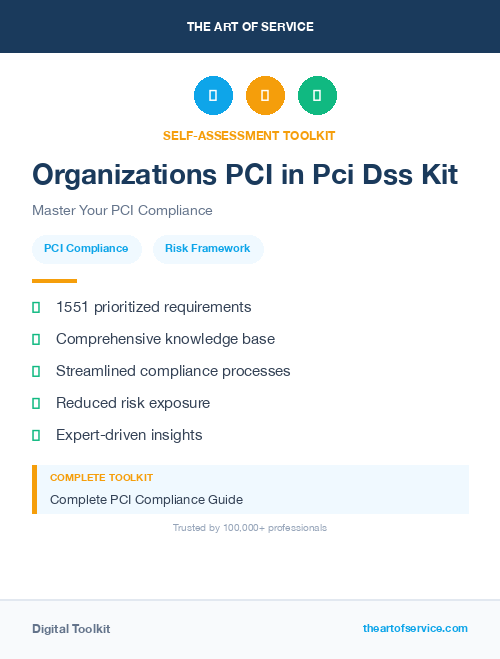 THE ART OF SERVICE

SELF-ASSESSMENT TOOLKIT

Organizations PCI in Pci Dss Kit

Master Your PCI Compliance

PCI Compliance

Risk Framework

1551 prioritized requirements

Comprehensive knowledge base

Streamlined compliance processes

Reduced risk exposure

Expert-driven insights

COMPLETE TOOLKIT

Complete PCI Compliance Guide

Trusted by 100,000+ professionals

Digital Toolkit

theartofservice.com